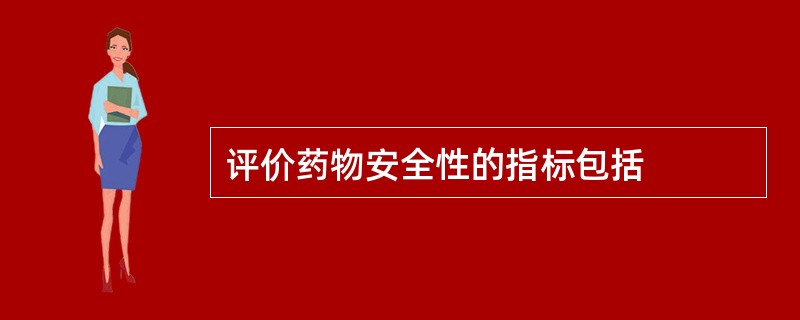 评价药物安全性的指标包括